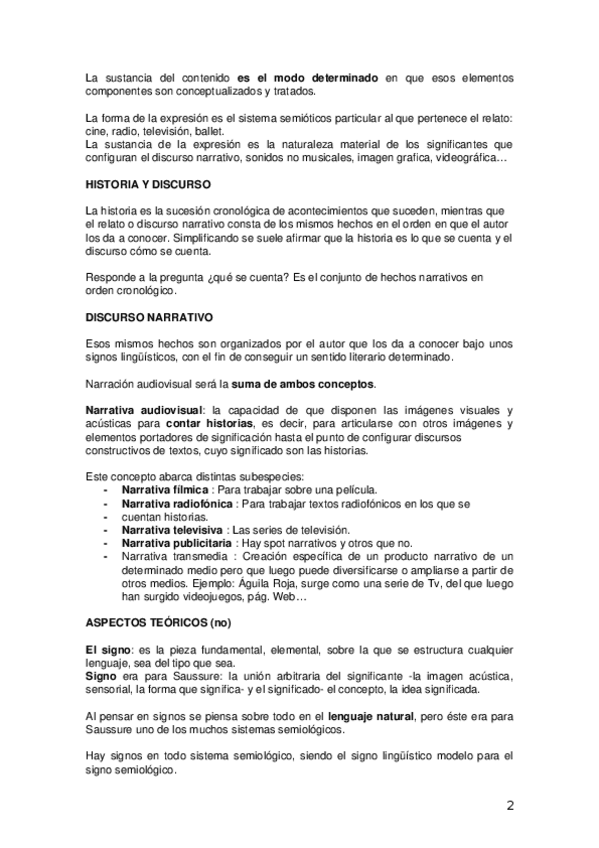 La sustancia del contenido es el modo determinado en que esos elementos componentes son conceptualizados y tratados.

La forma de la expresión es el sistema semióticos particular al que pertenece el relato: cine, radio, televisión, ballet.
La sustancia de la expresión es la naturaleza material de los significantes que configuran el discurso narrativo, sonidos no musicales, imagen grafica, videográfica…

HISTORIA Y DISCURSO

La historia es la sucesión cronológica de acontecimientos que suceden, mientras que el relato o discurso narrativo consta de los mismos hechos en el orden en que el autor los da a conocer. Simplificando se suele afirmar que la historia es lo que se cuenta y el discurso cómo se cuenta.

Responde a la pregunta ¿qué se cuenta? Es el conjunto de hechos narrativos en orden cronológico.

DISCURSO NARRATIVO

Esos mismos hechos son organizados por el autor que los da a conocer bajo unos signos lingüísticos, con el fin de conseguir un sentido literario determinado.

Narración audiovisual será la suma de ambos conceptos.

Narrativa audiovisual: la capacidad de que disponen las imágenes visuales y acústicas para contar historias, es decir, para articularse con otros imágenes y elementos portadores de significación hasta el punto de configurar discursos constructivos de textos, cuyo significado son las historias.

Este concepto abarca distintas subespecies:
- Narrativa fílmica : Para trabajar sobre una película.
- Narrativa radiofónica : Para trabajar textos radiofónicos en los que se
- cuentan historias.
- Narrativa televisiva : Las series de televisión.
- Narrativa publicitaria : Hay spot narrativos y otros que no.
- Narrativa transmedia : Creación específica de un producto narrativo de un determinado medio pero que luego puede diversificarse o ampliarse a partir de otros medios. Ejemplo: Águila Roja, surge como una serie de Tv, del que luego han surgido videojuegos, pág. Web…

ASPECTOS TEÓRICOS (no)

El signo: es la pieza fundamental, elemental, sobre la que se estructura cualquier lenguaje, sea del tipo que sea.
Signo era para Saussure: la unión arbitraria del significante -la imagen acústica, sensorial, la forma que significa- y el significado- el concepto, la idea significada.

Al pensar en signos se piensa sobre todo en el lenguaje natural, pero éste era para Saussure uno de los muchos sistemas semiológicos.

Hay signos en todo sistema semiológico, siendo el signo lingüístico modelo para el signo semiológico.

2